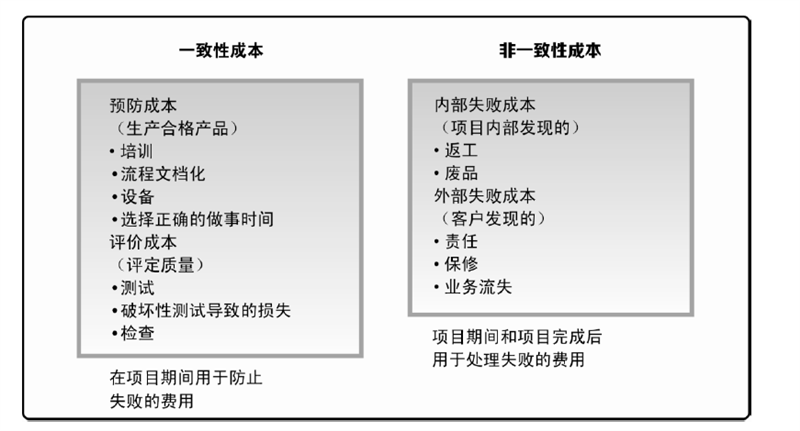 一致性成本

预防成本
（生产合格产品）
• 培训
• 流程文档化
• 设备
• 选择正确的做事时间
评价成本
（评定质量）
• 测试
• 破坏性测试导致的损失
• 检查

在项目期间用于防止失败的费用

非一致性成本

内部失败成本
（项目内部发现的）
• 返工
• 废品
外部失败成本
（客户发现的）
• 责任
• 保修
• 业务流失

项目期间和项目完成后用于处理失败的费用